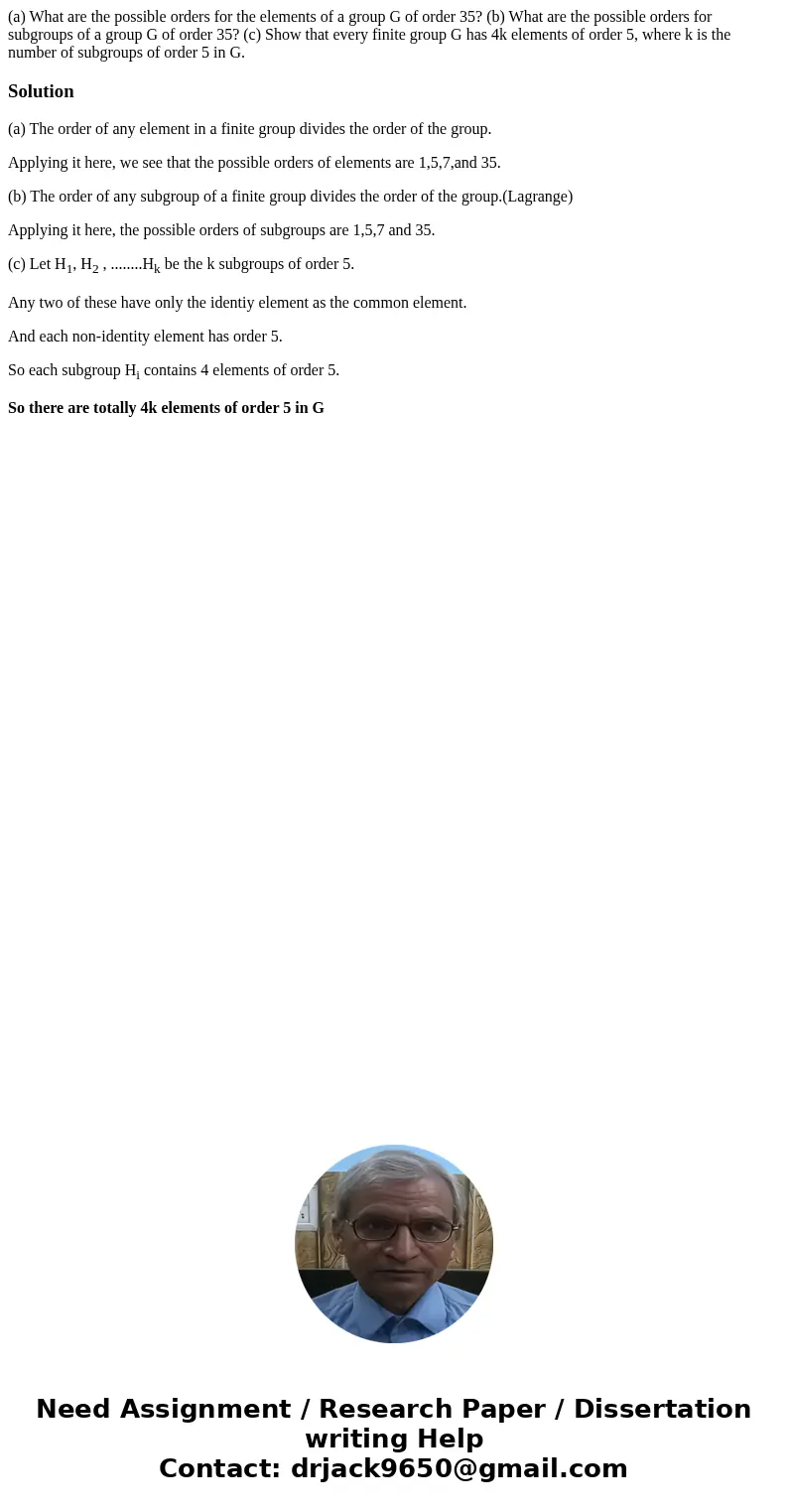 (a) What are the possible orders for the elements of a group G of order 35? (b) What are the possible orders for subgroups of a group G of order 35? (c) Show that every finite group G has 4k elements of order 5, where k is the number of subgroups of order 5 in G.

Solution

(a) The order of any element in a finite group divides the order of the group.

Applying it here, we see that the possible orders of elements are 1,5,7,and 35.

(b) The order of any subgroup of a finite group divides the order of the group.(Lagrange)

Applying it here, the possible orders of subgroups are 1,5,7 and 35.

(c) Let $H_1$, $H_2$ , ........$H_k$ be the k subgroups of order 5.

Any two of these have only the identiy element as the common element.

And each non-identity element has order 5.

So each subgroup $H_i$ contains 4 elements of order 5.

So there are totally 4k elements of order 5 in G

Need Assignment / Research Paper / Dissertation writing Help
Contact: drjack9650@gmail.com